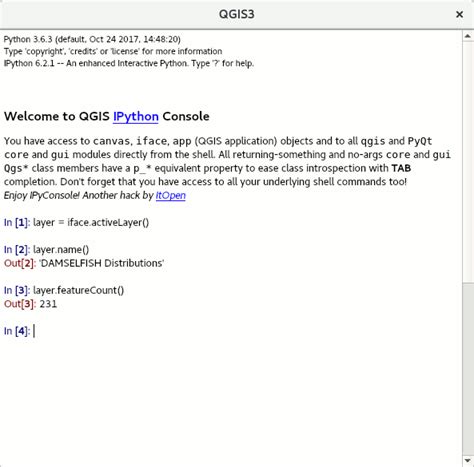 QGIS3

×

Python 3.6.3 (default, Oct 24 2017, 14:48:20)
Type 'copyright', 'credits' or 'license' for more information
IPython 6.2.1 -- An enhanced Interactive Python. Type '?' for help.

Welcome to QGIS IPython Console

You have access to canvas, iface, app (QGIS application) objects and to all qgis and PyQt core and gui modules directly from the shell. All returning-something and no-args core and gui Qgs* class members have a p_* equivalent property to ease class introspection with TAB completion. Don't forget that you have access to all your underlying shell commands too!
Enjoy IPyConsole! Another hack by ItOpen

In [1]: layer = iface.activeLayer()

In [2]: layer.name()
Out[2]: 'DAMSELFISH Distributions'

In [3]: layer.featureCount()
Out[3]: 231

In [4]: